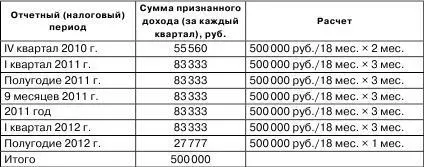 | Отчетный (налоговый) период | Сумма признанного дохода (за каждый квартал), руб. | Расчет |
|---|---|---|
| IV квартал 2010 г. | 55 560 | 500 000 руб./18 мес. × 2 мес. |
| I квартал 2011 г. | 83 333 | 500 000 руб./18 мес. × 3 мес. |
| Полугодие 2011 г. | 83 333 | 500 000 руб./18 мес. × 3 мес. |
| 9 месяцев 2011 г. | 83 333 | 500 000 руб./18 мес. × 3 мес. |
| 2011 год | 83 333 | 500 000 руб./18 мес. × 3 мес. |
| I квартал 2012 г. | 83 333 | 500 000 руб./18 мес. × 3 мес. |
| Полугодие 2012 г. | 27 777 | 500 000 руб./18 мес. × 1 мес. |
| Итого | 500 000 | |